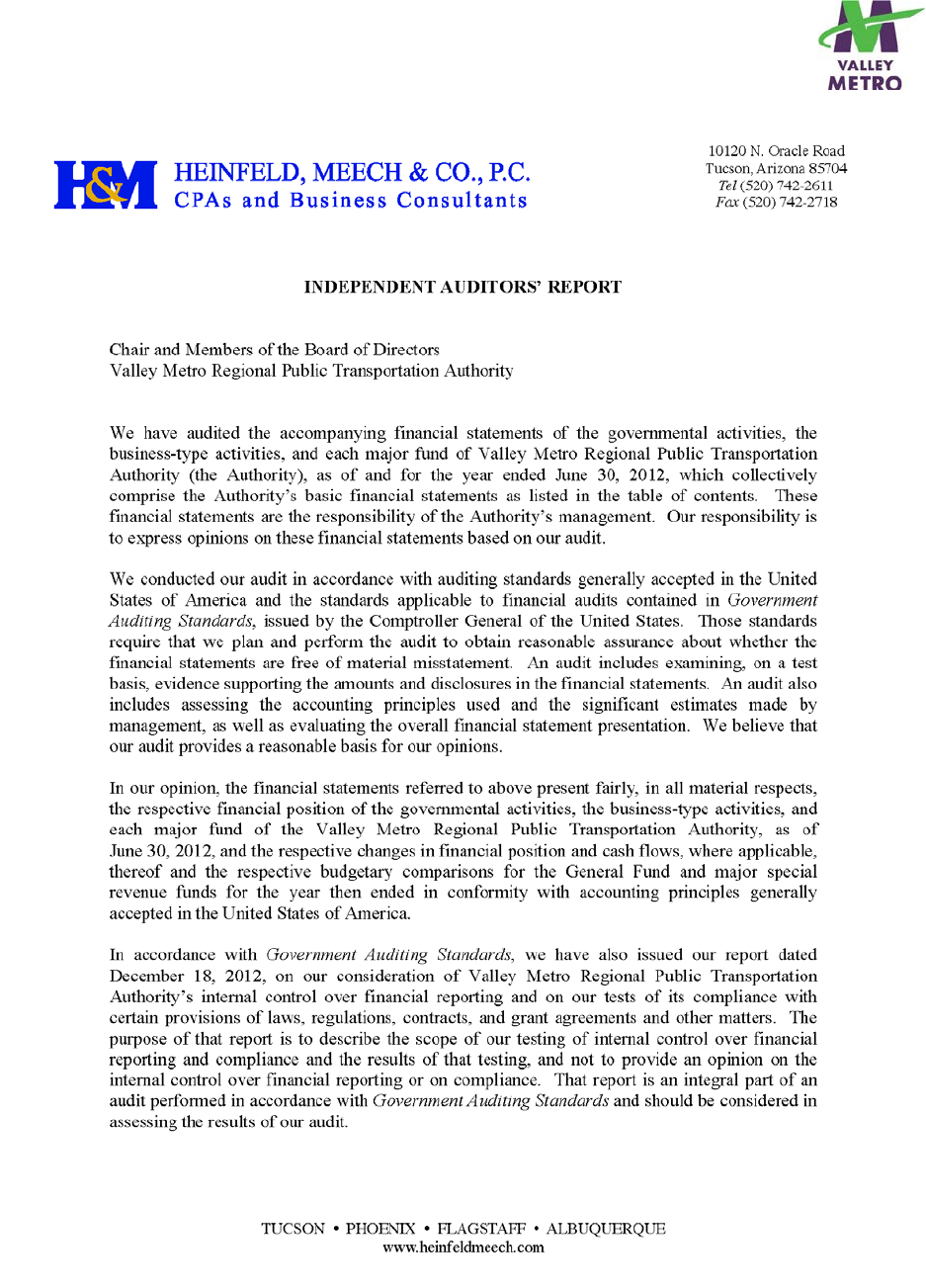 VALLEY METRO

H&M HEINFELD, MEECH & CO., P.C.
CPAs and Business Consultants

10120 N. Oracle Road
Tucson, Arizona 85704
Tel (520) 742-2611
Fax (520) 742-2718

INDEPENDENT AUDITORS' REPORT

Chair and Members of the Board of Directors
Valley Metro Regional Public Transportation Authority

We have audited the accompanying financial statements of the governmental activities, the business-type activities, and each major fund of Valley Metro Regional Public Transportation Authority (the Authority), as of and for the year ended June 30, 2012, which collectively comprise the Authority's basic financial statements as listed in the table of contents. These financial statements are the responsibility of the Authority's management. Our responsibility is to express opinions on these financial statements based on our audit.

We conducted our audit in accordance with auditing standards generally accepted in the United States of America and the standards applicable to financial audits contained in Government Auditing Standards, issued by the Comptroller General of the United States. Those standards require that we plan and perform the audit to obtain reasonable assurance about whether the financial statements are free of material misstatement. An audit includes examining, on a test basis, evidence supporting the amounts and disclosures in the financial statements. An audit also includes assessing the accounting principles used and the significant estimates made by management, as well as evaluating the overall financial statement presentation. We believe that our audit provides a reasonable basis for our opinions.

In our opinion, the financial statements referred to above present fairly, in all material respects, the respective financial position of the governmental activities, the business-type activities, and each major fund of the Valley Metro Regional Public Transportation Authority, as of June 30, 2012, and the respective changes in financial position and cash flows, where applicable, thereof and the respective budgetary comparisons for the General Fund and major special revenue funds for the year then ended in conformity with accounting principles generally accepted in the United States of America.

In accordance with Government Auditing Standards, we have also issued our report dated December 18, 2012, on our consideration of Valley Metro Regional Public Transportation Authority's internal control over financial reporting and on our tests of its compliance with certain provisions of laws, regulations, contracts, and grant agreements and other matters. The purpose of that report is to describe the scope of our testing of internal control over financial reporting and compliance and the results of that testing, and not to provide an opinion on the internal control over financial reporting or on compliance. That report is an integral part of an audit performed in accordance with Government Auditing Standards and should be considered in assessing the results of our audit.

TUCSON • PHOENIX • FLAGSTAFF • ALBUQUERQUE
www.heinfeldmeech.com